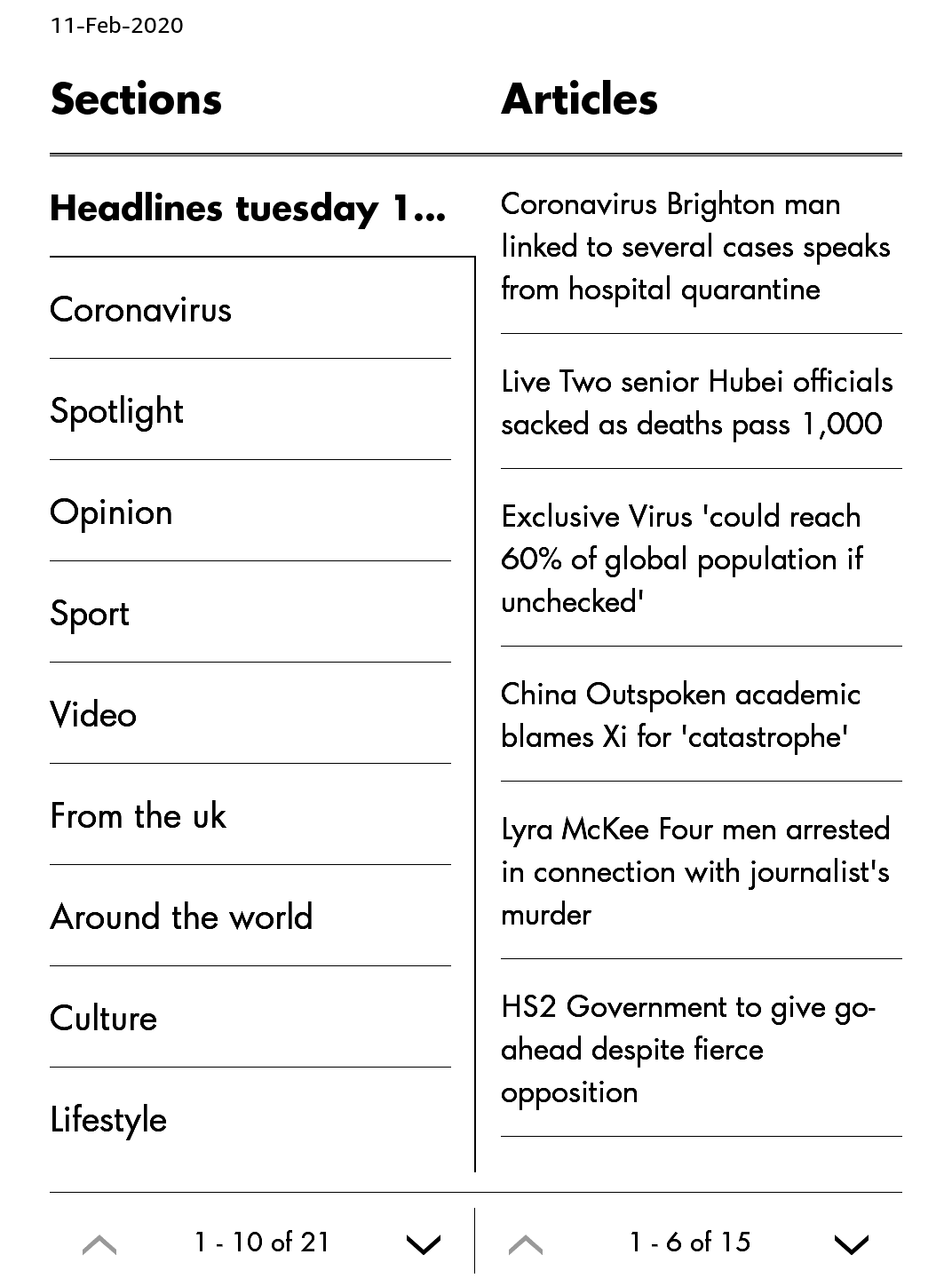 11-Feb-2020

Sections

Headlines tuesday 1...

Coronavirus

Spotlight

Opinion

Sport

Video

From the uk

Around the world

Culture

Lifestyle

1 - 10 of 21

Articles

Coronavirus Brighton man linked to several cases speaks from hospital quarantine

Live Two senior Hubei officials sacked as deaths pass 1,000

Exclusive Virus 'could reach 60% of global population if unchecked'

China Outspoken academic blames Xi for 'catastrophe'

Lyra McKee Four men arrested in connection with journalist's murder

HS2 Government to give go-ahead despite fierce opposition

1 - 6 of 15